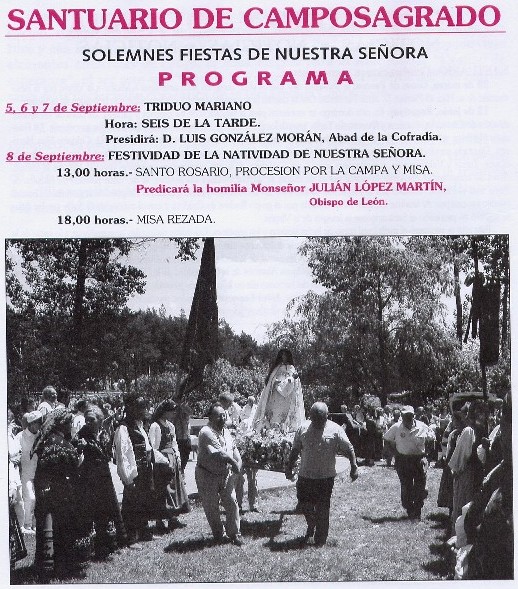 SANTUARIO DE CAMPOSAGRADO

SOLEMNES FIESTAS DE NUESTRA SEÑORA

PROGRAMA

5, 6 y 7 de Septiembre: TRIDUO MARIANO
Hora: SEIS DE LA TARDE.
Presidirá: D. LUIS GONZÁLEZ MORÁN, Abad de la Cofradía.

8 de Septiembre: FESTIVIDAD DE LA NATIVIDAD DE NUESTRA SEÑORA.
13,00 horas.- SANTO ROSARIO, PROCESION POR LA CAMPA Y MISA.
Predicará la homilía Monseñor JULIÁN LÓPEZ MARTÍN, Obispo de León.

18,00 horas.- MISA REZADA.